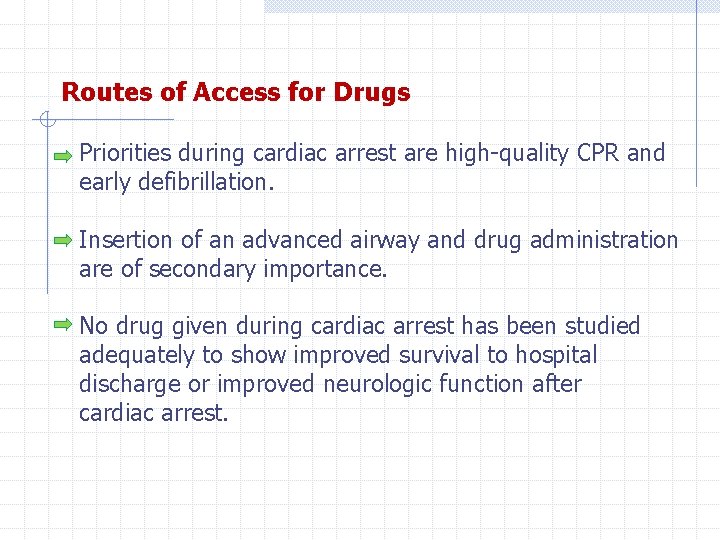 Routes of Access for Drugs

Priorities during cardiac arrest are high-quality CPR and early defibrillation.

Insertion of an advanced airway and drug administration are of secondary importance.

No drug given during cardiac arrest has been studied adequately to show improved survival to hospital discharge or improved neurologic function after cardiac arrest.